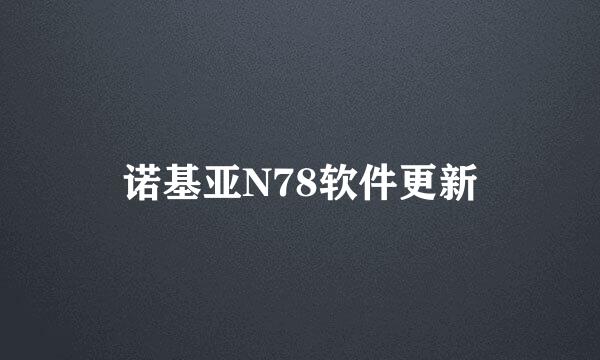 诺基亚N78软件更新